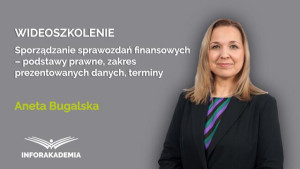 WIDEOSZKOLENIE

Sporządzanie sprawozdań finansowych – podstawy prawne, zakres prezentowanych danych, terminy

Aneta Bugalska

INFORAKADEMIA